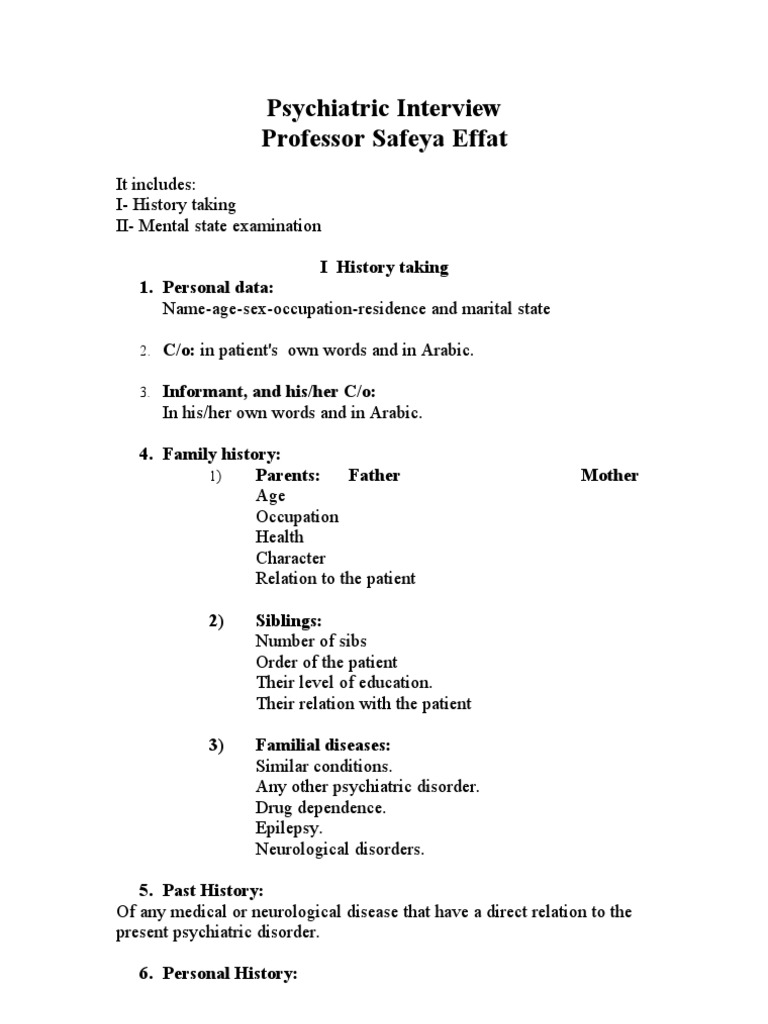 Psychiatric Interview
Professor Safeya Effat

It includes:
I- History taking
II- Mental state examination

I History taking

1. Personal data:
Name-age-sex-occupation-residence and marital state

2. C/o: in patient's own words and in Arabic.

3. Informant, and his/her C/o:
In his/her own words and in Arabic.

4. Family history:
1) Parents: Father Mother
Age
Occupation
Health
Character
Relation to the patient

2) Siblings:
Number of sibs
Order of the patient
Their level of education.
Their relation with the patient

3) Familial diseases:
Similar conditions.
Any other psychiatric disorder.
Drug dependence.
Epilepsy.
Neurological disorders.

5. Past History:
Of any medical or neurological disease that have a direct relation to the present psychiatric disorder.

6. Personal History: